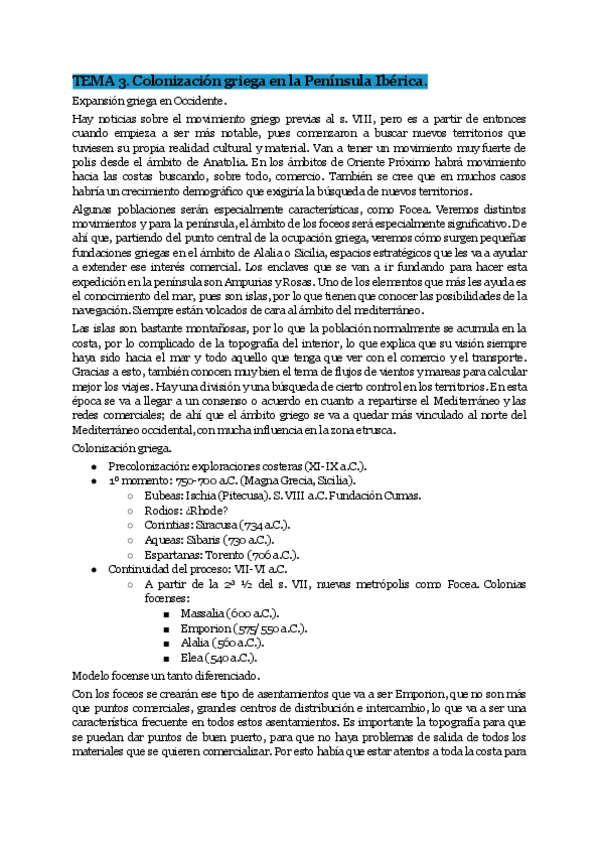 TEMA 3. Colonización griega en la Península Ibérica.

Expansión griega en Occidente.

Hay noticias sobre el movimiento griego previas al s. VIII, pero es a partir de entonces cuando empieza a ser más notable, pues comenzaron a buscar nuevos territorios que tuviesen su propia realidad cultural y material. Van a tener un movimiento muy fuerte de polis desde el ámbito de Anatolia. En los ámbitos de Oriente Próximo habrá movimiento hacia las costas buscando, sobre todo, comercio. También se cree que en muchos casos habría un crecimiento demográfico que exigiría la búsqueda de nuevos territorios.

Algunas poblaciones serán especialmente características, como Focea. Veremos distintos movimientos y para la península, el ámbito de los foceos será especialmente significativo. De ahí que, partiendo del punto central de la ocupación griega, veremos cómo surgen pequeñas fundaciones griegas en el ámbito de Alalia o Sicilia, espacios estratégicos que les va a ayudar a extender ese interés comercial. Los enclaves que se van a ir fundando para hacer esta expedición en la península son Ampurias y Rosas. Uno de los elementos que más les ayuda es el conocimiento del mar, pues son islas, por lo que tienen que conocer las posibilidades de la navegación. Siempre están volcados de cara al ámbito del mediterráneo.

Las islas son bastante montañosas, por lo que la población normalmente se acumula en la costa, por lo complicado de la topografía del interior, lo que explica que su visión siempre haya sido hacia el mar y todo aquello que tenga que ver con el comercio y el transporte. Gracias a esto, también conocen muy bien el tema de flujos de vientos y mareas para calcular mejor los viajes. Hay una división y una búsqueda de cierto control en los territorios. En esta época se va a llegar a un consenso o acuerdo en cuanto a repartirse el Mediterráneo y las redes comerciales; de ahí que el ámbito griego se va a quedar más vinculado al norte del Mediterráneo occidental, con mucha influencia en la zona etrusca.

Colonización griega.

- Precolonización: exploraciones costeras (XI-IX a.C.).
- 1º momento: 750-700 a.C. (Magna Grecia, Sicilia).
  - Eubeas: Ischia (Pitecusa). S. VIII a.C. Fundación Cumas.
  - Rodios: ¿Rhode?
  - Corintias: Siracusa (734 a.C.).
  - Aqueas: Síbaris (730 a.C.).
  - Espartanas: Torento (706 a.C.).
- Continuidad del proceso: VII-VI a.C.
  - A partir de la 2ª ½ del s. VII, nuevas metrópolis como Focea. Colonias focenses:
    - Massalia (600 a.C.).
    - Emporion (575/550 a.C.).
    - Alalia (560 a.C.).
    - Elea (540 a.C.).

Modelo focense un tanto diferenciado.

Con los foceos se crearán ese tipo de asentamientos que va a ser Emporion, que no son más que puntos comerciales, grandes centros de distribución e intercambio, lo que va a ser una característica frecuente en todos estos asentamientos. Es importante la topografía para que se puedan dar puntos de buen puerto, para que no haya problemas de salida de todos los materiales que se quieren comercializar. Por esto había que estar atentos a toda la costa para